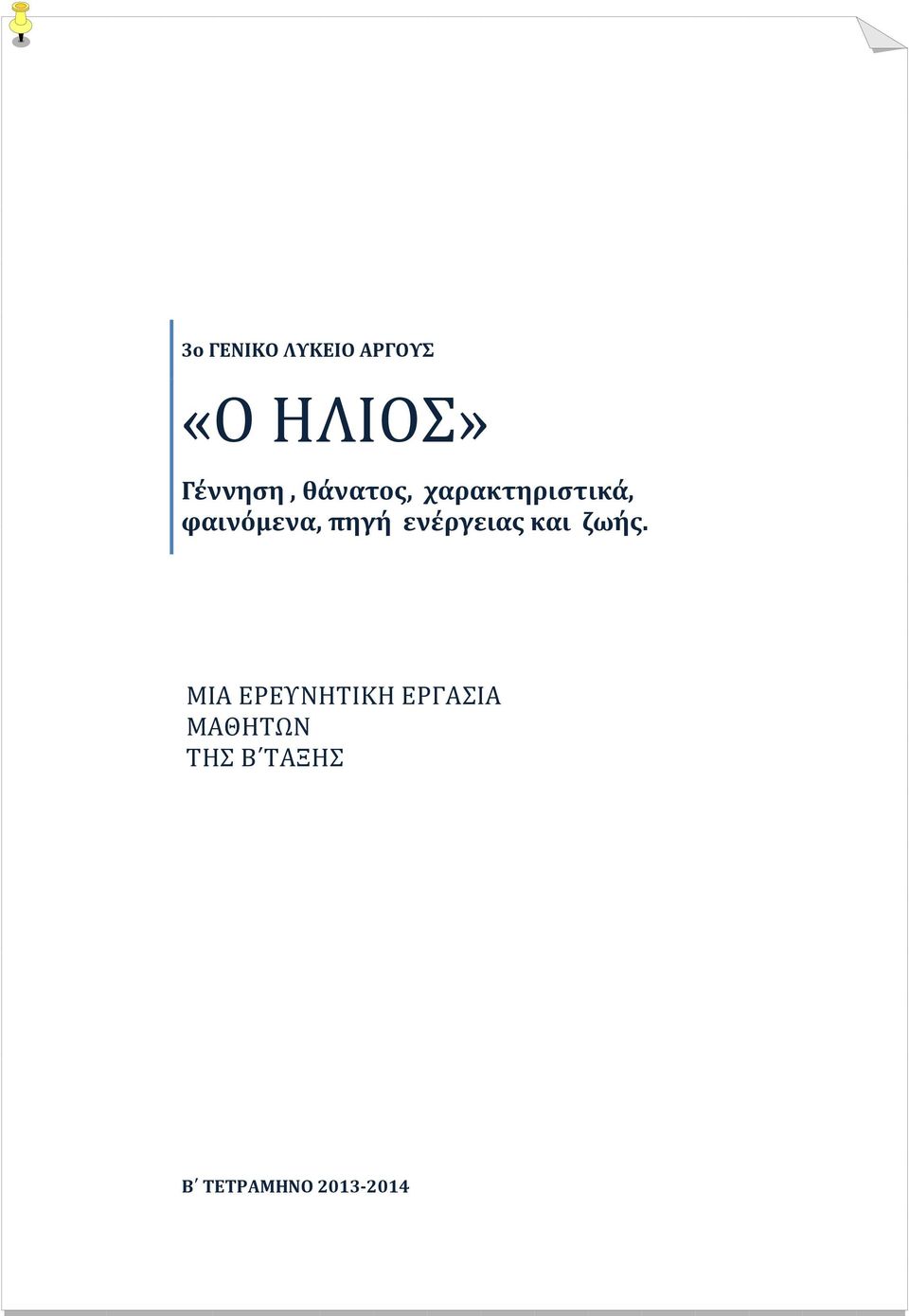 3ο ΓΕΝΙΚΟ ΛΥΚΕΙΟ ΑΡΓΟΥΣ

«Ο ΗΛΙΟΣ»

Γέννηση , θάνατος, χαρακτηριστικά, φαινόμενα, πηγή ενέργειας και ζωής.

ΜΙΑ ΕΡΕΥΝΗΤΙΚΗ ΕΡΓΑΣΙΑ
ΜΑΘΗΤΩΝ
ΤΗΣ Β΄ΤΑΞΗΣ

Β΄ ΤΕΤΡΑΜΗΝΟ 2013-2014